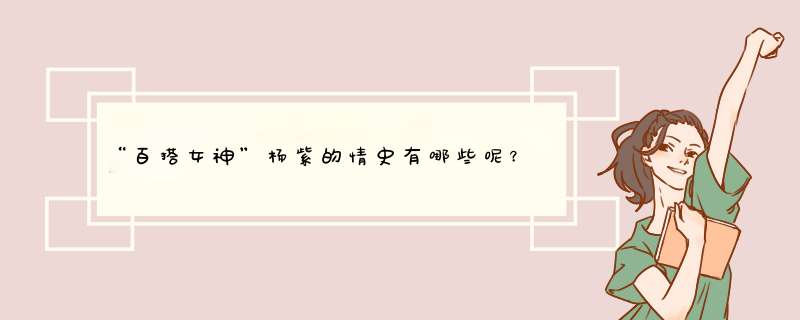 “百搭女神”杨紫的情史有哪些呢？